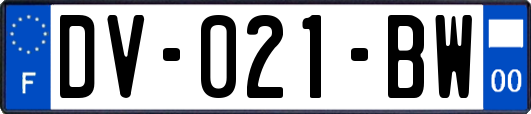 F
DV-021-BW
00